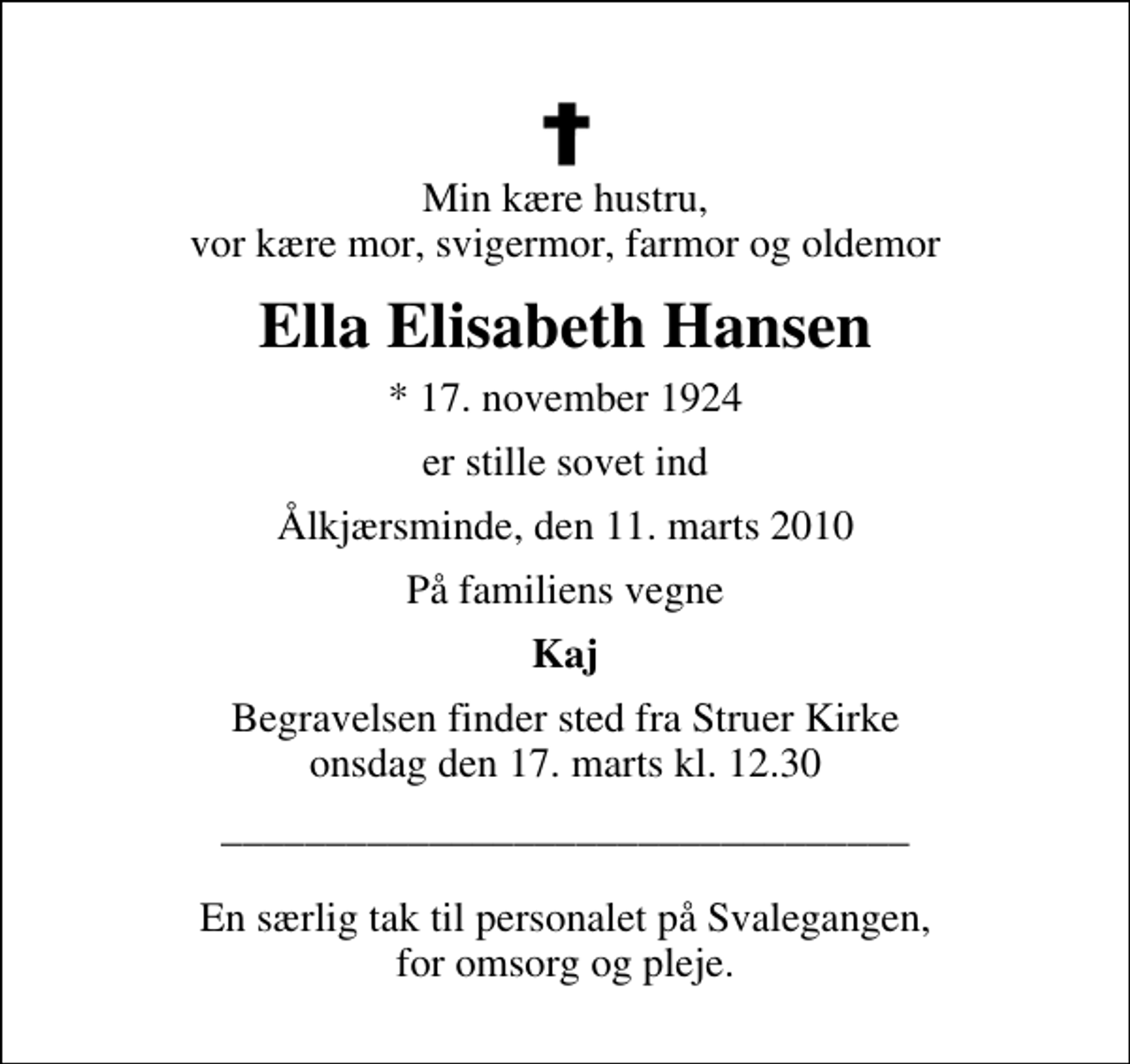 Min kære hustru,
vor kære mor, svigermor, farmor og oldemor

Ella Elisabeth Hansen

* 17. november 1924

er stille sovet ind

Ålkjærsminde, den 11. marts 2010

På familiens vegne

Kaj

Begravelsen finder sted fra Struer Kirke
onsdag den 17. marts kl. 12.30

En særlig tak til personalet på Svalegangen,
for omsorg og pleje.